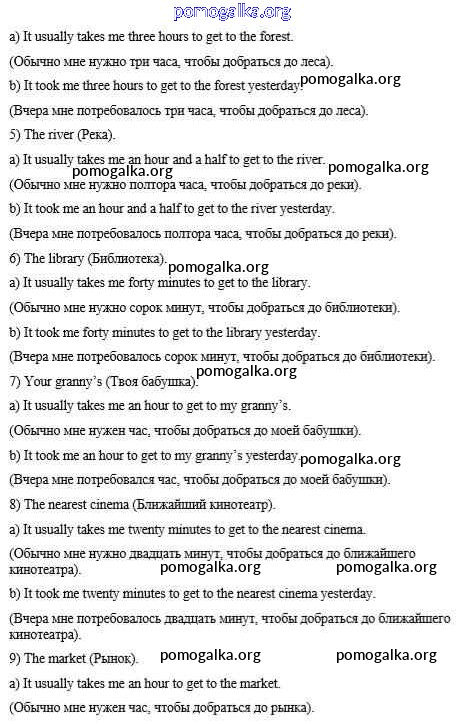 pomogalka.org

a) It usually takes me three hours to get to the forest.

(Обычно мне нужно три часа, чтобы добраться до леса).

b) It took me three hours to get to the forest yesterday. pomogalka.org

(Вчера мне потребовалось три часа, чтобы добраться до леса).

5) The river (Река).

a) It usually takes me an hour and a half to get to the river. pomogalka.org

pomogalka.org

(Обычно мне нужно полтора часа, чтобы добраться до реки).

b) It took me an hour and a half to get to the river yesterday.

(Вчера мне потребовалось полтора часа, чтобы добраться до реки).

6) The library (Библиотека).

pomogalka.org

a) It usually takes me forty minutes to get to the library.

(Обычно мне нужно сорок минут, чтобы добраться до библиотеки).

b) It took me forty minutes to get to the library yesterday.

(Вчера мне потребовалось сорок минут, чтобы добраться до библиотеки).

pomogalka.org

7) Your granny's (Твоя бабушка).

a) It usually takes me an hour to get to my granny's.

(Обычно мне нужен час, чтобы добраться до моей бабушки).

b) It took me an hour to get to my granny's yesterday. pomogalka.org

(Вчера мне потребовался час, чтобы добраться до моей бабушки).

8) The nearest cinema (Ближайший кинотеатр).

a) It usually takes me twenty minutes to get to the nearest cinema.

(Обычно мне нужно двадцать минут, чтобы добраться до ближайшего кинотеатра). pomogalka.org pomogalka.org

b) It took me twenty minutes to get to the nearest cinema yesterday.

(Вчера мне потребовалось двадцать минут, чтобы добраться до ближайшего кинотеатра).

9) The market (Рынок). pomogalka.org pomogalka.org

a) It usually takes me an hour to get to the market.

(Обычно мне нужен час, чтобы добраться до рынка).